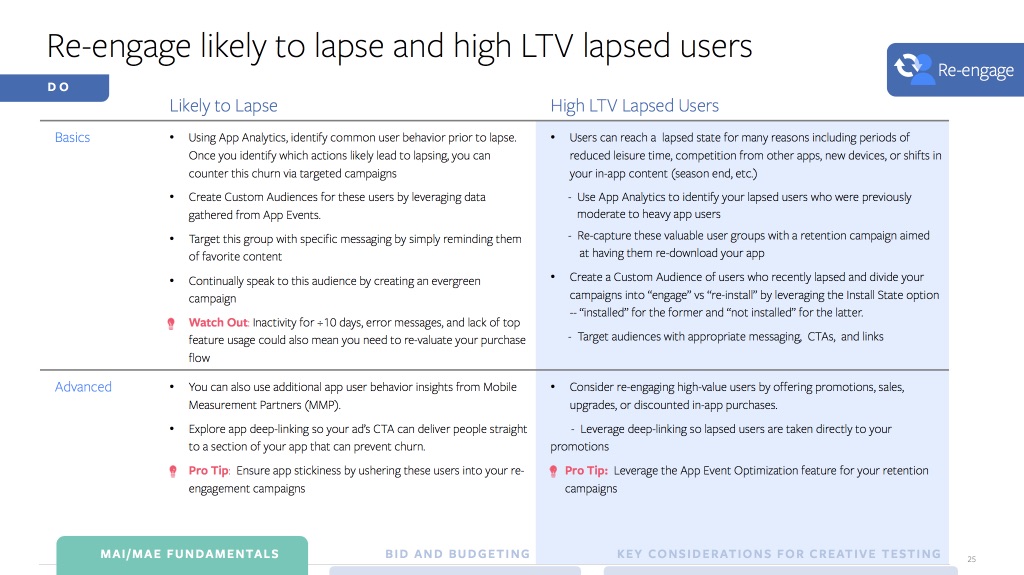 Re-engage likely to lapse and high LTV lapsed users

Re-engage

DO

| | Likely to Lapse | High LTV Lapsed Users |
|---|---|---|
| Basics | • Using App Analytics, identify common user behavior prior to lapse. Once you identify which actions likely lead to lapsing, you can counter this churn via targeted campaigns<br>• Create Custom Audiences for these users by leveraging data gathered from App Events.<br>• Target this group with specific messaging by simply reminding them of favorite content<br>• Continually speak to this audience by creating an evergreen campaign<br>Watch Out: Inactivity for +10 days, error messages, and lack of top feature usage could also mean you need to re-valuate your purchase flow | • Users can reach a lapsed state for many reasons including periods of reduced leisure time, competition from other apps, new devices, or shifts in your in-app content (season end, etc.)<br>- Use App Analytics to identify your lapsed users who were previously moderate to heavy app users<br>- Re-capture these valuable user groups with a retention campaign aimed at having them re-download your app<br>• Create a Custom Audience of users who recently lapsed and divide your campaigns into "engage" vs "re-install" by leveraging the Install State option -- "installed" for the former and "not installed" for the latter.<br>- Target audiences with appropriate messaging, CTAs, and links |
| Advanced | • You can also use additional app user behavior insights from Mobile Measurement Partners (MMP).<br>• Explore app deep-linking so your ad's CTA can deliver people straight to a section of your app that can prevent churn.<br>Pro Tip: Ensure app stickiness by ushering these users into your re-engagement campaigns | • Consider re-engaging high-value users by offering promotions, sales, upgrades, or discounted in-app purchases.<br>- Leverage deep-linking so lapsed users are taken directly to your promotions<br>Pro Tip: Leverage the App Event Optimization feature for your retention campaigns |

MAI/MAE FUNDAMENTALS BID AND BUDGETING KEY CONSIDERATIONS FOR CREATIVE TESTING 25